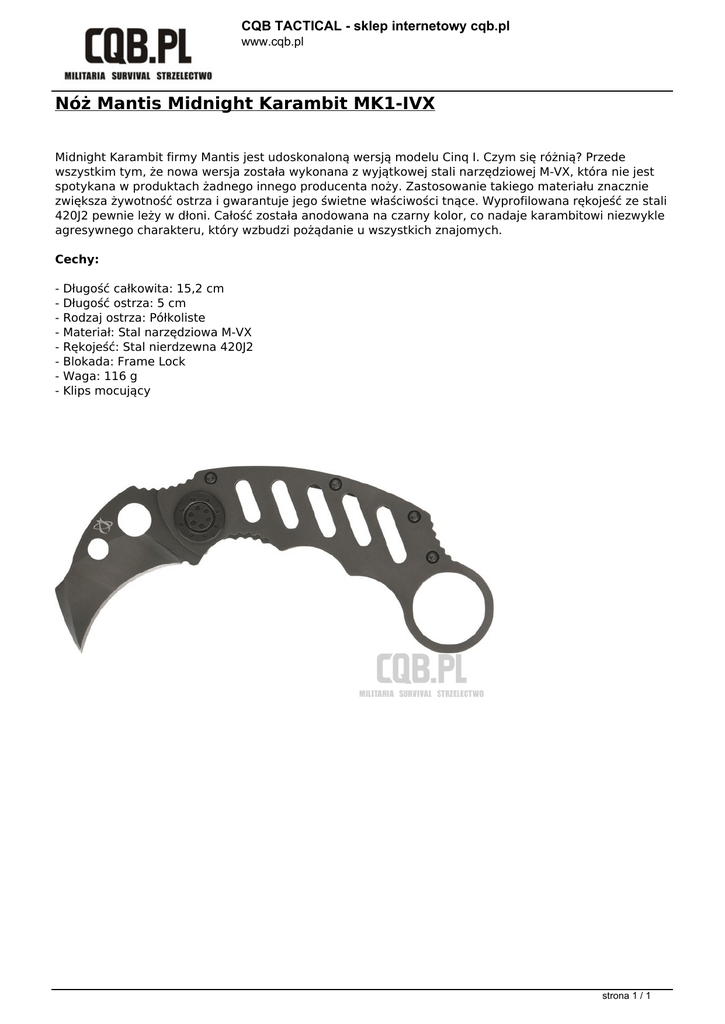 CQB.PL
MILITARIA SURVIVAL STRZELECTWO

CQB TACTICAL - sklep internetowy cqb.pl
www.cqb.pl

Nóż Mantis Midnight Karambit MK1-IVX

Midnight Karambit firmy Mantis jest udoskonaloną wersją modelu Cinq I. Czym się różnią? Przede wszystkim tym, że nowa wersja została wykonana z wyjątkowej stali narzędziowej M-VX, która nie jest spotykana w produktach żadnego innego producenta noży. Zastosowanie takiego materiału znacznie zwiększa żywotność ostrza i gwarantuje jego świetne właściwości tnące. Wyprofilowana rękojeść ze stali 420J2 pewnie leży w dłoni. Całość została anodowana na czarny kolor, co nadaje karambitowi niezwykle agresywnego charakteru, który wzbudzi pożądanie u wszystkich znajomych.

Cechy:

- Długość całkowita: 15,2 cm
- Długość ostrza: 5 cm
- Rodzaj ostrza: Półkoliste
- Materiał: Stal narzędziowa M-VX
- Rękojeść: Stal nierdzewna 420J2
- Blokada: Frame Lock
- Waga: 116 g
- Klips mocujący

CQB.PL
MILITARIA SURVIVAL STRZELECTWO

strona 1 / 1